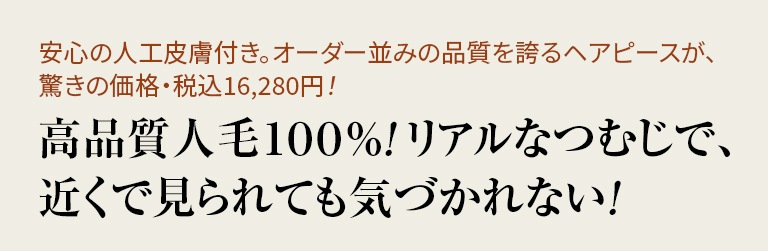 安心の人工皮膚付き。オーダー並みの品質を誇るヘアピースが、驚きの価格・税込16,280円！

高品質人毛100%！リアルなつむじで、近くで見られても気づかれない！